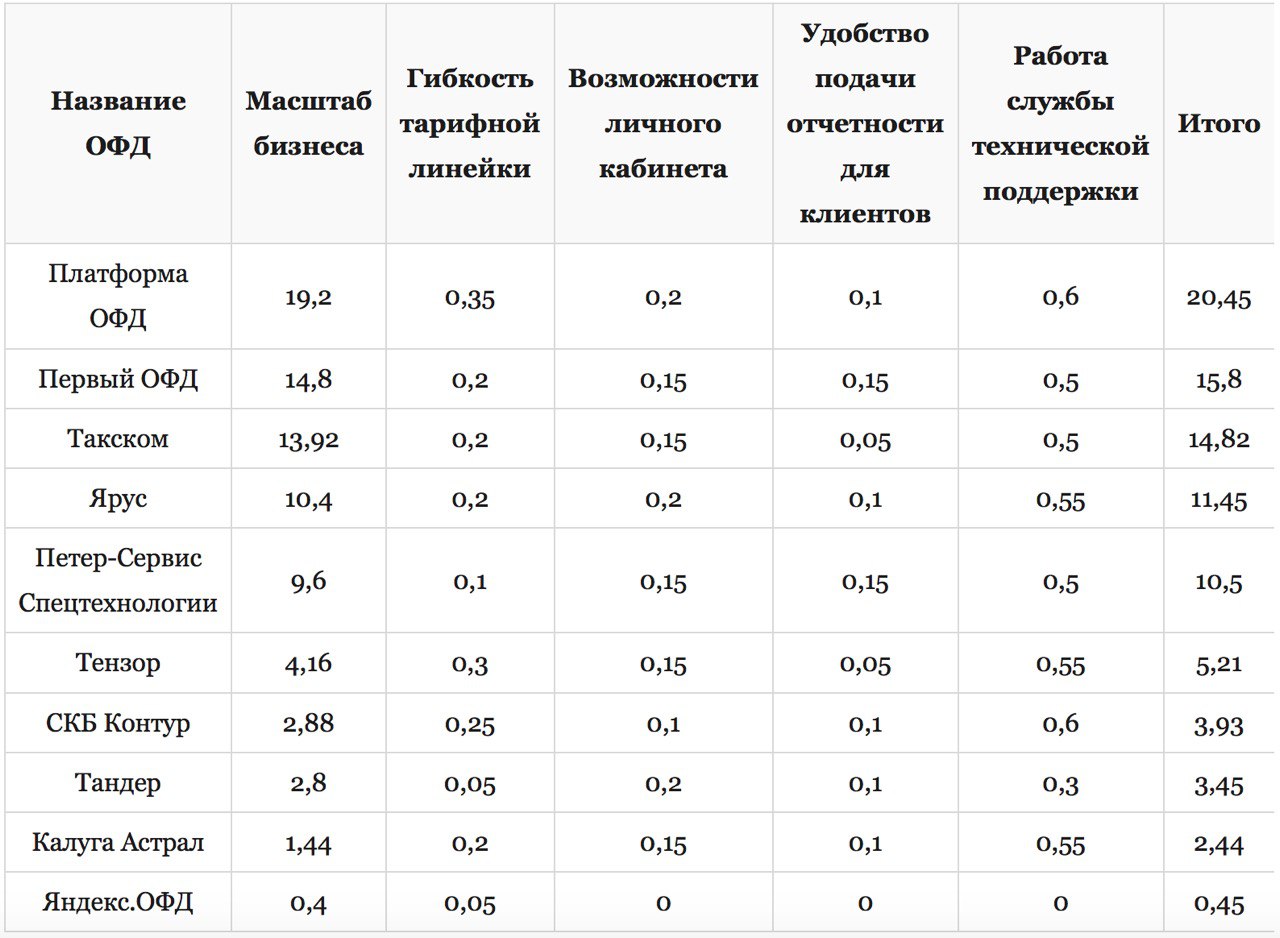 | Название ОФД | Масштаб бизнеса | Гибкость тарифной линейки | Возможности личного кабинета | Удобство подачи отчетности для клиентов | Работа службы технической поддержки | Итого |
|---|---|---|---|---|---|---|
| Платформа ОФД | 19,2 | 0,35 | 0,2 | 0,1 | 0,6 | 20,45 |
| Первый ОФД | 14,8 | 0,2 | 0,15 | 0,15 | 0,5 | 15,8 |
| Такском | 13,92 | 0,2 | 0,15 | 0,05 | 0,5 | 14,82 |
| Ярус | 10,4 | 0,2 | 0,2 | 0,1 | 0,55 | 11,45 |
| Петер-Сервис Спецтехнологии | 9,6 | 0,1 | 0,15 | 0,15 | 0,5 | 10,5 |
| Тензор | 4,16 | 0,3 | 0,15 | 0,05 | 0,55 | 5,21 |
| СКБ Контур | 2,88 | 0,25 | 0,1 | 0,1 | 0,6 | 3,93 |
| Тандер | 2,8 | 0,05 | 0,2 | 0,1 | 0,3 | 3,45 |
| Калуга Астрал | 1,44 | 0,2 | 0,15 | 0,1 | 0,55 | 2,44 |
| Яндекс.ОФД | 0,4 | 0,05 | 0 | 0 | 0 | 0,45 |